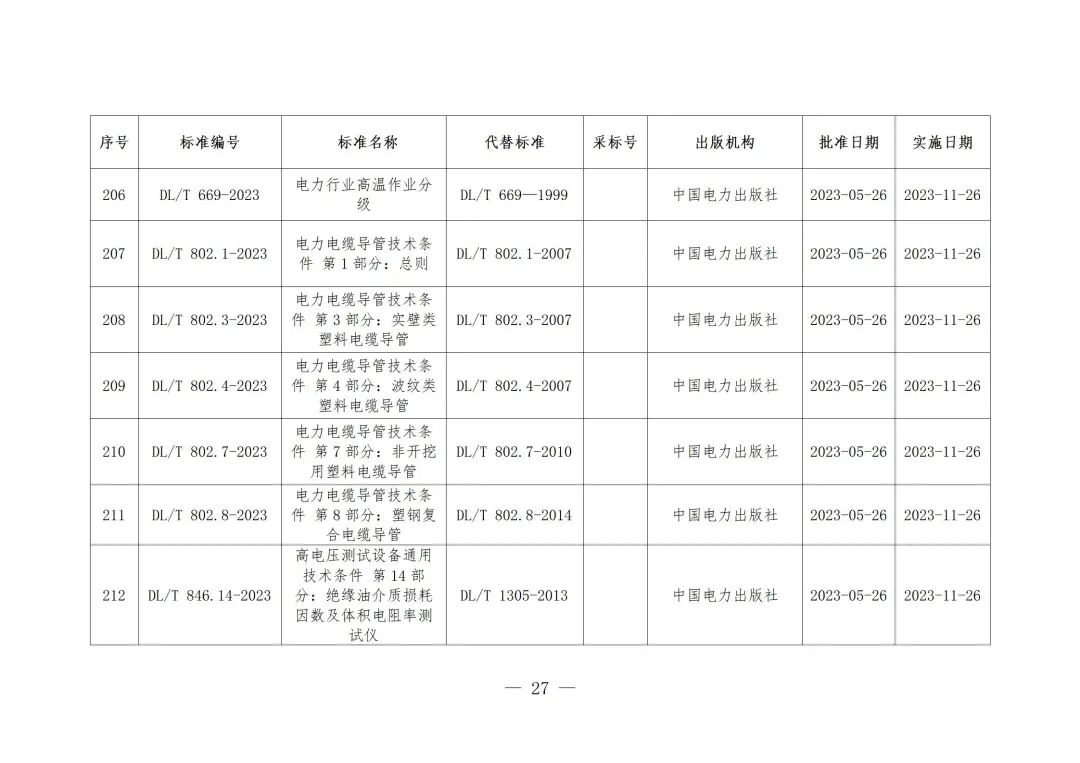 | 序号 | 标准编号 | 标准名称 | 代替标准 | 采标号 | 出版机构 | 批准日期 | 实施日期 |
|---|---|---|---|---|---|---|---|
| 206 | DL/T 669-2023 | 电力行业高温作业分级 | DL/T 669—1999 | | 中国电力出版社 | 2023-05-26 | 2023-11-26 |
| 207 | DL/T 802.1-2023 | 电力电缆导管技术条件 第1部分：总则 | DL/T 802.1-2007 | | 中国电力出版社 | 2023-05-26 | 2023-11-26 |
| 208 | DL/T 802.3-2023 | 电力电缆导管技术条件 第3部分：实壁类塑料电缆导管 | DL/T 802.3-2007 | | 中国电力出版社 | 2023-05-26 | 2023-11-26 |
| 209 | DL/T 802.4-2023 | 电力电缆导管技术条件 第4部分：波纹类塑料电缆导管 | DL/T 802.4-2007 | | 中国电力出版社 | 2023-05-26 | 2023-11-26 |
| 210 | DL/T 802.7-2023 | 电力电缆导管技术条件 第7部分：非开挖用塑料电缆导管 | DL/T 802.7-2010 | | 中国电力出版社 | 2023-05-26 | 2023-11-26 |
| 211 | DL/T 802.8-2023 | 电力电缆导管技术条件 第8部分：塑钢复合电缆导管 | DL/T 802.8-2014 | | 中国电力出版社 | 2023-05-26 | 2023-11-26 |
| 212 | DL/T 846.14-2023 | 高电压测试设备通用技术条件 第14部分：绝缘油介质损耗因数及体积电阻率测试仪 | DL/T 1305-2013 | | 中国电力出版社 | 2023-05-26 | 2023-11-26 |

— 27 —